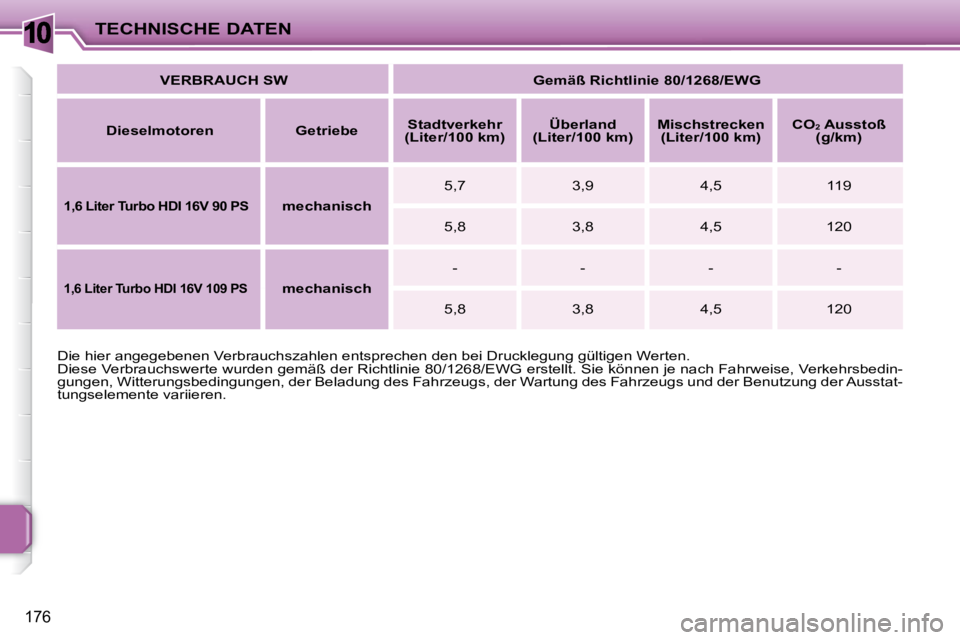 10 TECHNISCHE DATEN

| VERBRAUCH SW | | Gemäß Richtlinie 80/1268/EWG | | | |
|---|---|---|---|---|---|
| Dieselmotoren | Getriebe | Stadtverkehr (Liter/100 km) | Überland (Liter/100 km) | Mischstrecken (Liter/100 km) | $CO_2$ Ausstoß (g/km) |
| 1,6 Liter Turbo HDI 16V 90 PS | mechanisch | 5,7 | 3,9 | 4,5 | 119 |
| | | 5,8 | 3,8 | 4,5 | 120 |
| 1,6 Liter Turbo HDI 16V 109 PS | mechanisch | - | - | - | - |
| | | 5,8 | 3,8 | 4,5 | 120 |

Die hier angegebenen Verbrauchszahlen entsprechen den bei Drucklegung gültigen Werten.
Diese Verbrauchswerte wurden gemäß der Richtlinie 80/1268/EWG erstellt. Sie können je nach Fahrweise, Verkehrsbedingungen, Witterungsbedingungen, der Beladung des Fahrzeugs, der Wartung des Fahrzeugs und der Benutzung der Ausstattungselemente variieren.

176

carmanualsonline.info